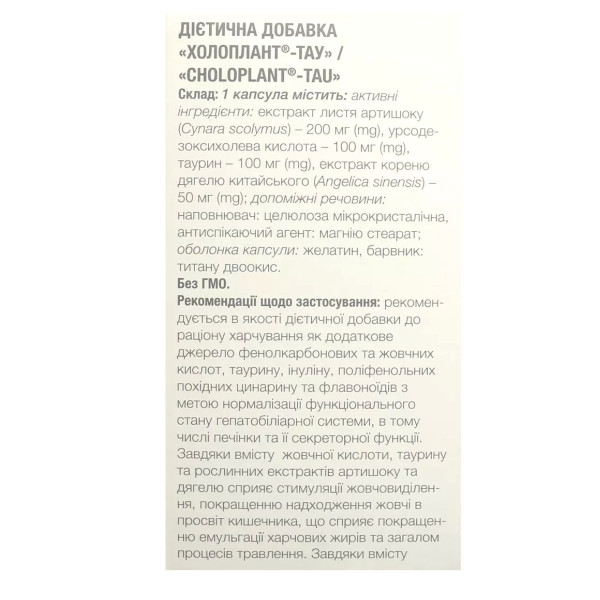 ДІЄТИЧНА ДОБАВКА «ХОЛОПЛАНТ®-ТАУ» / «CHOLOPLANT®-TAU»

Склад: 1 капсула містить: активні інгредієнти: екстракт листя артишоку (Cynara scolymus) – 200 мг (mg), урсодезоксихолева кислота – 100 мг (mg), таурин – 100 мг (mg), екстракт кореню дягелю китайського (Angelica sinensis) – 50 мг (mg); допоміжні речовини: наповнювач: целюлоза мікрокристалічна, антиспікаючий агент: магнію стеарат; оболонка капсули: желатин, барвник: титану двоокис.

Без ГМО.

Рекомендації щодо застосування: рекомендується в якості дієтичної добавки до раціону харчування як додаткове джерело фенолкарбонових та жовчних кислот, таурину, інуліну, поліфенольних похідних цинарину та флавоноїдів з метою нормалізації функціонального стану гепатобіліарної системи, в тому числі печінки та її секреторної функції. Завдяки вмісту жовчної кислоти, таурину та рослинних екстрактів артишоку та дягелю сприяє стимуляції жовчовиділення, покращенню надходження жовчі в просвіт кишечника, що сприяє покращенню емульгації харчових жирів та загалом процесів травлення. Завдяки вмісту